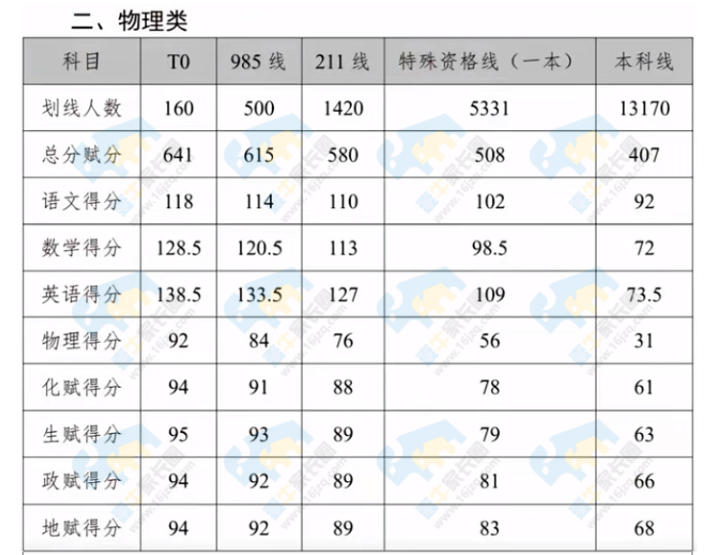 二、物理类

| 科目 | T0 | 985 线 | 211 线 | 特殊资格线（一本） | 本科线 |
|---|---|---|---|---|---|
| 划线人数 | 160 | 500 | 1420 | 5331 | 13170 |
| 总分赋分 | 641 | 615 | 580 | 508 | 407 |
| 语文得分 | 118 | 114 | 110 | 102 | 92 |
| 数学得分 | 128.5 | 120.5 | 113 | 98.5 | 72 |
| 英语得分 | 138.5 | 133.5 | 127 | 109 | 73.5 |
| 物理得分 | 92 | 84 | 76 | 56 | 31 |
| 化赋得分 | 94 | 91 | 88 | 78 | 61 |
| 生赋得分 | 95 | 93 | 89 | 79 | 63 |
| 政赋得分 | 94 | 92 | 89 | 81 | 66 |
| 地赋得分 | 94 | 92 | 89 | 83 | 68 |

壹牛家长圈 www.16jzq.com